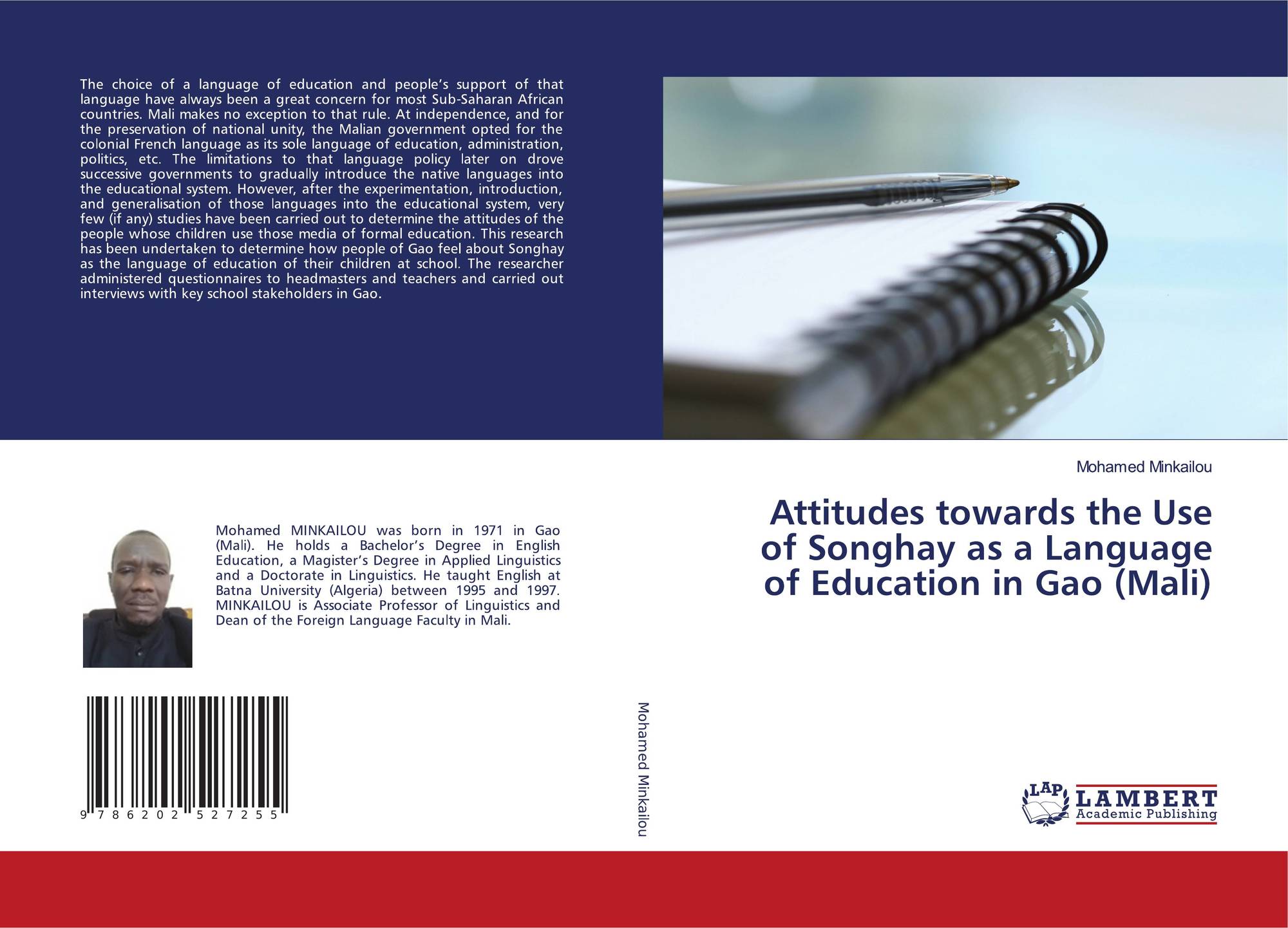 The choice of a language of education and people's support of that language have always been a great concern for most Sub-Saharan African countries. Mali makes no exception to that rule. At independence, and for the preservation of national unity, the Malian government opted for the colonial French language as its sole language of education, administration, politics, etc. The limitations to that language policy later on drove successive governments to gradually introduce the native languages into the educational system. However, after the experimentation, introduction, and generalisation of those languages into the educational system, very few (if any) studies have been carried out to determine the attitudes of the people whose children use those media of formal education. This research has been undertaken to determine how people of Gao feel about Songhay as the language of education of their children at school. The researcher administered questionnaires to headmasters and teachers and carried out interviews with key school stakeholders in Gao.

Mohamed MINKAILOU was born in 1971 in Gao (Mali). He holds a Bachelor's Degree in English Education, a Magister's Degree in Applied Linguistics and a Doctorate in Linguistics. He taught English at Batna University (Algeria) between 1995 and 1997. MINKAILOU is Associate Professor of Linguistics and Dean of the Foreign Language Faculty in Mali.

9 786202 527255

Mohamed Minkailou

Mohamed Minkailou

Attitudes towards the Use of Songhay as a Language of Education in Gao (Mali)

LAP
LAMBERT
Academic Publishing